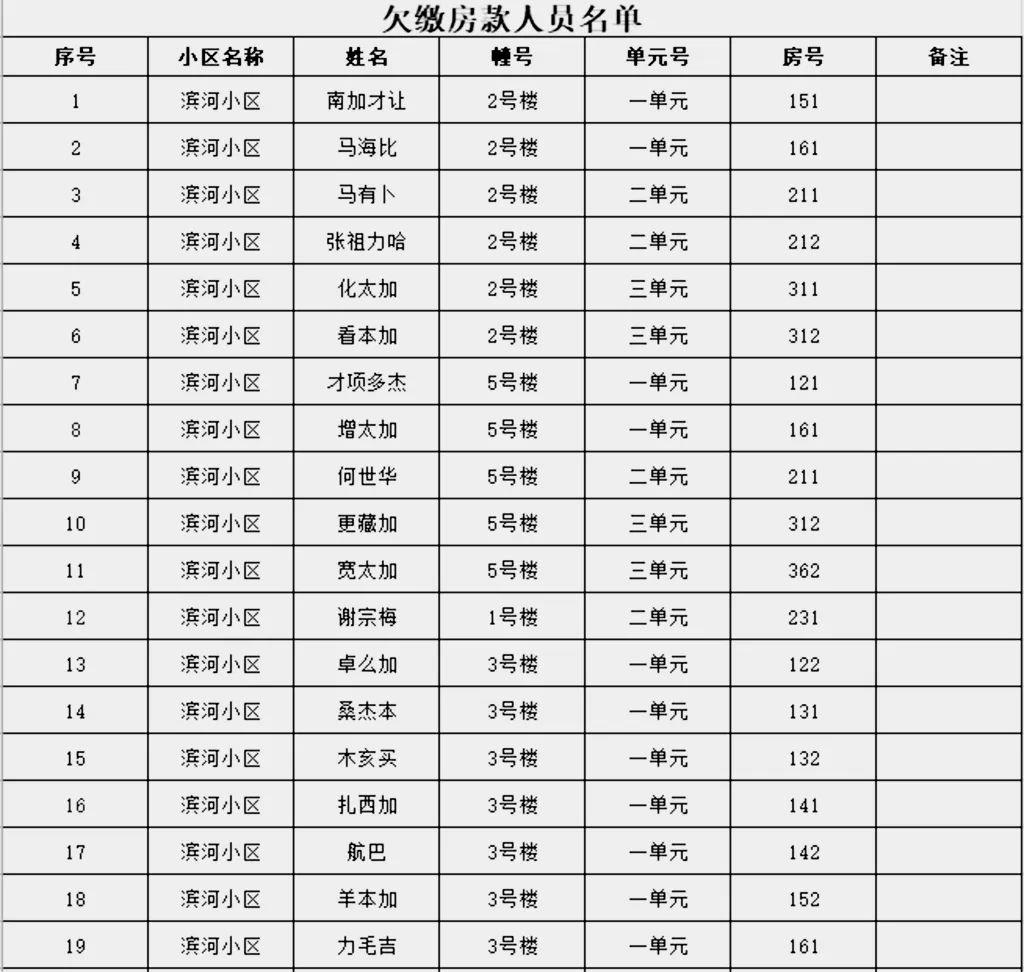 欠缴房款人员名单

| 序号 | 小区名称 | 姓名 | 幢号 | 单元号 | 房号 | 备注 |
|---|---|---|---|---|---|---|
| 1 | 滨河小区 | 南加才让 | 2号楼 | 一单元 | 151 | |
| 2 | 滨河小区 | 马海比 | 2号楼 | 一单元 | 161 | |
| 3 | 滨河小区 | 马有卜 | 2号楼 | 二单元 | 211 | |
| 4 | 滨河小区 | 张祖力哈 | 2号楼 | 二单元 | 212 | |
| 5 | 滨河小区 | 化太加 | 2号楼 | 三单元 | 311 | |
| 6 | 滨河小区 | 看本加 | 2号楼 | 三单元 | 312 | |
| 7 | 滨河小区 | 才项多杰 | 5号楼 | 一单元 | 121 | |
| 8 | 滨河小区 | 增太加 | 5号楼 | 一单元 | 161 | |
| 9 | 滨河小区 | 何世华 | 5号楼 | 二单元 | 211 | |
| 10 | 滨河小区 | 更藏加 | 5号楼 | 三单元 | 312 | |
| 11 | 滨河小区 | 宽太加 | 5号楼 | 三单元 | 362 | |
| 12 | 滨河小区 | 谢宗梅 | 1号楼 | 二单元 | 231 | |
| 13 | 滨河小区 | 卓么加 | 3号楼 | 一单元 | 122 | |
| 14 | 滨河小区 | 桑杰本 | 3号楼 | 一单元 | 131 | |
| 15 | 滨河小区 | 木亥买 | 3号楼 | 一单元 | 132 | |
| 16 | 滨河小区 | 扎西加 | 3号楼 | 一单元 | 141 | |
| 17 | 滨河小区 | 航巴 | 3号楼 | 一单元 | 142 | |
| 18 | 滨河小区 | 羊本加 | 3号楼 | 一单元 | 152 | |
| 19 | 滨河小区 | 力毛吉 | 3号楼 | 一单元 | 161 | |